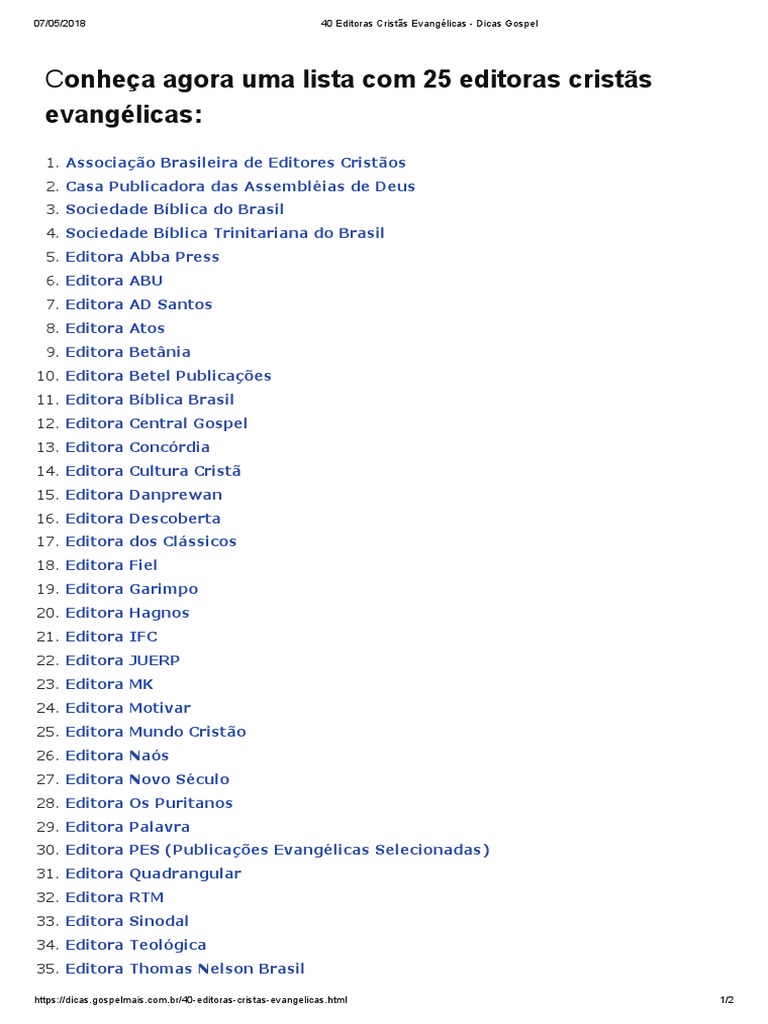 07/05/2018 40 Editoras Cristãs Evangélicas - Dicas Gospel

Conheça agora uma lista com 25 editoras cristãs evangélicas:

1. Associação Brasileira de Editores Cristãos
2. Casa Publicadora das Assembléias de Deus
3. Sociedade Bíblica do Brasil
4. Sociedade Bíblica Trinitariana do Brasil
5. Editora Abba Press
6. Editora ABU
7. Editora AD Santos
8. Editora Atos
9. Editora Betânia
10. Editora Betel Publicações
11. Editora Bíblica Brasil
12. Editora Central Gospel
13. Editora Concórdia
14. Editora Cultura Cristã
15. Editora Danprewan
16. Editora Descoberta
17. Editora dos Clássicos
18. Editora Fiel
19. Editora Garimpo
20. Editora Hagnos
21. Editora IFC
22. Editora JUERP
23. Editora MK
24. Editora Motivar
25. Editora Mundo Cristão
26. Editora Naós
27. Editora Novo Século
28. Editora Os Puritanos
29. Editora Palavra
30. Editora PES (Publicações Evangélicas Selecionadas)
31. Editora Quadrangular
32. Editora RTM
33. Editora Sinodal
34. Editora Teológica
35. Editora Thomas Nelson Brasil

https://dicas.gospelmais.com.br/40-editoras-cristas-evangelicas.html 1/2